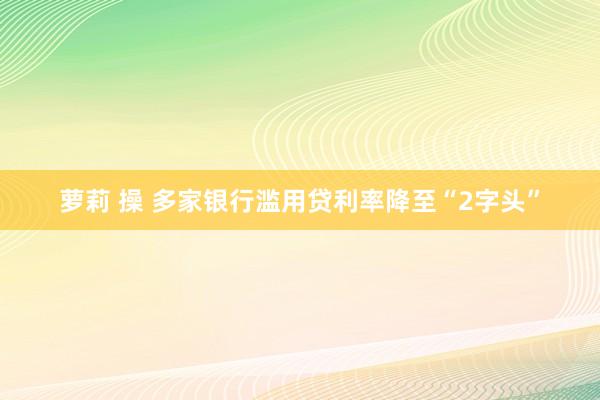 萝莉 操 多家银行滥用贷利率降至“2字头”